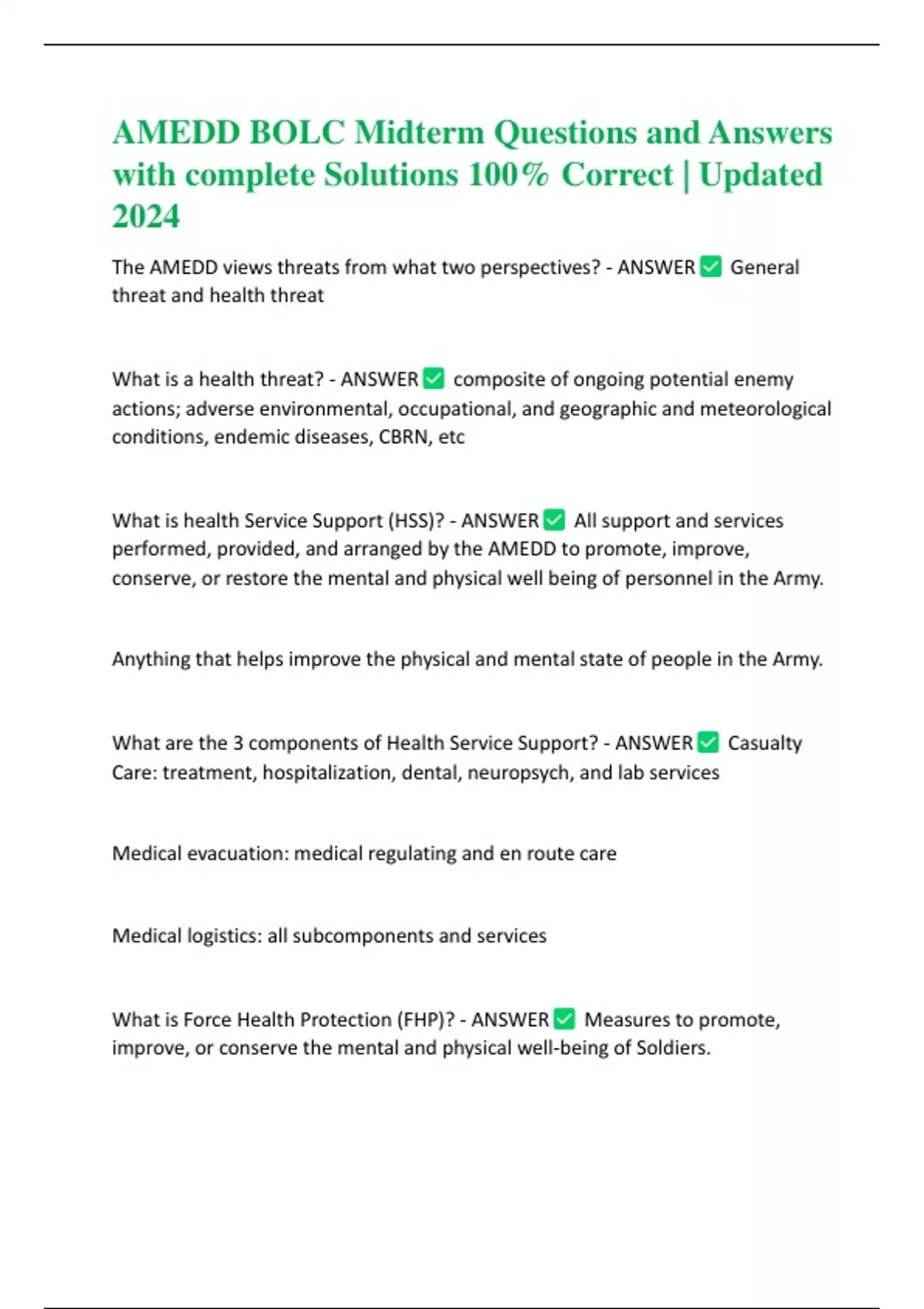 AMEDD BOLC Midterm Questions and Answers with complete Solutions 100% Correct | Updated 2024

The AMEDD views threats from what two perspectives? - ANSWER ✅ General threat and health threat

What is a health threat? - ANSWER ✅ composite of ongoing potential enemy actions; adverse environmental, occupational, and geographic and meteorological conditions, endemic diseases, CBRN, etc

What is health Service Support (HSS)? - ANSWER ✅ All support and services performed, provided, and arranged by the AMEDD to promote, improve, conserve, or restore the mental and physical well being of personnel in the Army.

Anything that helps improve the physical and mental state of people in the Army.

What are the 3 components of Health Service Support? - ANSWER ✅ Casualty Care: treatment, hospitalization, dental, neuropsych, and lab services

Medical evacuation: medical regulating and en route care

Medical logistics: all subcomponents and services

What is Force Health Protection (FHP)? - ANSWER ✅ Measures to promote, improve, or conserve the mental and physical well-being of Soldiers.